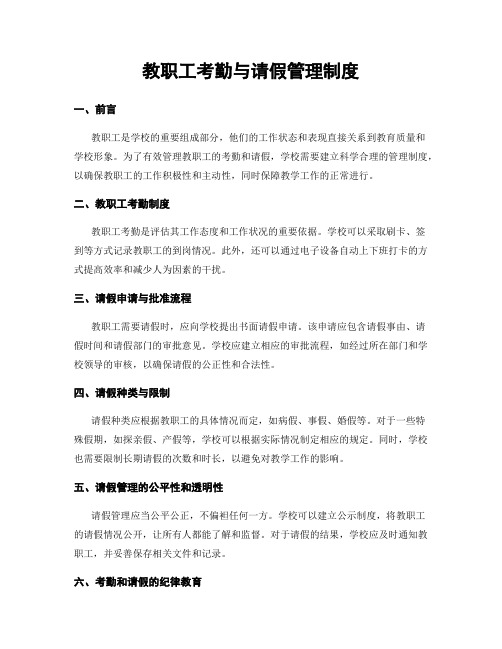 教职工考勤与请假管理制度

一、前言

教职工是学校的重要组成部分，他们的工作状态和表现直接关系到教育质量和学校形象。为了有效管理教职工的考勤和请假，学校需要建立科学合理的管理制度，以确保教职工的工作积极性和主动性，同时保障教学工作的正常进行。

二、教职工考勤制度

教职工考勤是评估其工作态度和工作状况的重要依据。学校可以采取刷卡、签到等方式记录教职工的到岗情况。此外，还可以通过电子设备自动上下班打卡的方式提高效率和减少人为因素的干扰。

三、请假申请与批准流程

教职工需要请假时，应向学校提出书面请假申请。该申请应包含请假事由、请假时间和请假部门的审批意见。学校应建立相应的审批流程，如经过所在部门和学校领导的审核，以确保请假的公正性和合法性。

四、请假种类与限制

请假种类应根据教职工的具体情况而定，如病假、事假、婚假等。对于一些特殊假期，如探亲假、产假等，学校可以根据实际情况制定相应的规定。同时，学校也需要限制长期请假的次数和时长，以避免对教学工作的影响。

五、请假管理的公平性和透明性

请假管理应当公平公正，不偏袒任何一方。学校可以建立公示制度，将教职工的请假情况公开，让所有人都能了解和监督。对于请假的结果，学校应及时通知教职工，并妥善保存相关文件和记录。

六、考勤和请假的纪律教育